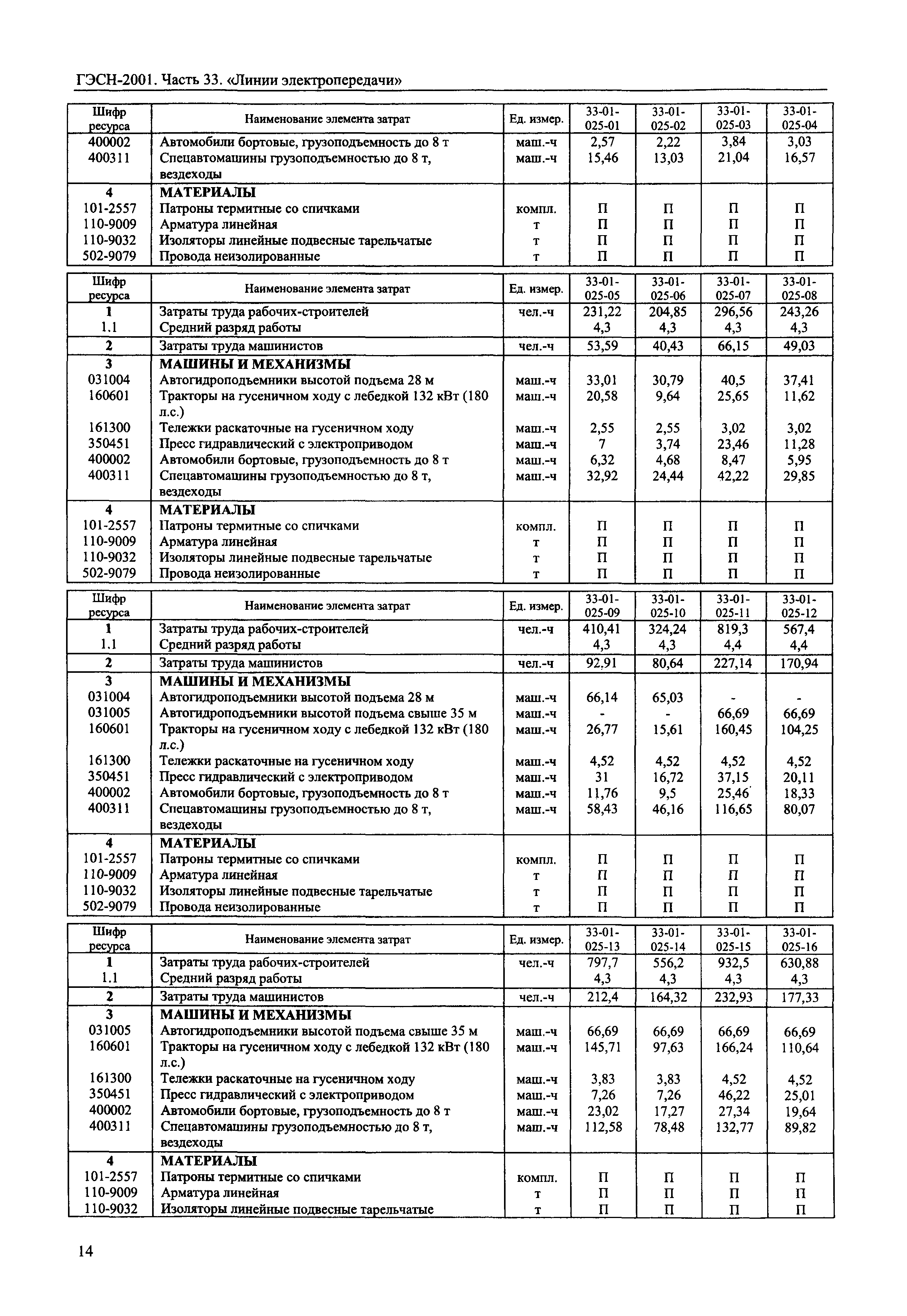 ГЭСН-2001. Часть 33. «Линии электропередачи»

| Шифр ресурса | Наименование элемента затрат | Ед. измер. | 33-01-025-01 | 33-01-025-02 | 33-01-025-03 | 33-01-025-04 |
|---|---|---|---|---|---|---|
| 400002 | Автомобили бортовые, грузоподъемность до 8 т | маш.-ч | 2,57 | 2,22 | 3,84 | 3,03 |
| 400311 | Спецавтомашины грузоподъемностью до 8 т, вездеходы | маш.-ч | 15,46 | 13,03 | 21,04 | 16,57 |
| 4 | МАТЕРИАЛЫ | | | | | |
| 101-2557 | Патроны термитные со спичками | компл. | П | П | П | П |
| 110-9009 | Арматура линейная | т | П | П | П | П |
| 110-9032 | Изоляторы линейные подвесные тарельчатые | т | П | П | П | П |
| 502-9079 | Провода неизолированные | т | П | П | П | П |

| Шифр ресурса | Наименование элемента затрат | Ед. измер. | 33-01-025-05 | 33-01-025-06 | 33-01-025-07 | 33-01-025-08 |
|---|---|---|---|---|---|---|
| 1 | Затраты труда рабочих-строителей | чел.-ч | 231,22 | 204,85 | 296,56 | 243,26 |
| 1.1 | Средний разряд работы | | 4,3 | 4,3 | 4,3 | 4,3 |
| 2 | Затраты труда машинистов | чел.-ч | 53,59 | 40,43 | 66,15 | 49,03 |
| 3 | МАШИНЫ И МЕХАНИЗМЫ | | | | | |
| 031004 | Автогидроподъемники высотой подъема 28 м | маш.-ч | 33,01 | 30,79 | 40,5 | 37,41 |
| 160601 | Тракторы на гусеничном ходу с лебедкой 132 кВт (180 л.с.) | маш.-ч | 20,58 | 9,64 | 25,65 | 11,62 |
| 161300 | Тележки раскаточные на гусеничном ходу | маш.-ч | 2,55 | 2,55 | 3,02 | 3,02 |
| 350451 | Пресс гидравлический с электроприводом | маш.-ч | 7 | 3,74 | 23,46 | 11,28 |
| 400002 | Автомобили бортовые, грузоподъемность до 8 т | маш.-ч | 6,32 | 4,68 | 8,47 | 5,95 |
| 400311 | Спецавтомашины грузоподъемностью до 8 т, вездеходы | маш.-ч | 32,92 | 24,44 | 42,22 | 29,85 |
| 4 | МАТЕРИАЛЫ | | | | | |
| 101-2557 | Патроны термитные со спичками | компл. | П | П | П | П |
| 110-9009 | Арматура линейная | т | П | П | П | П |
| 110-9032 | Изоляторы линейные подвесные тарельчатые | т | П | П | П | П |
| 502-9079 | Провода неизолированные | т | П | П | П | П |

| Шифр ресурса | Наименование элемента затрат | Ед. измер. | 33-01-025-09 | 33-01-025-10 | 33-01-025-11 | 33-01-025-12 |
|---|---|---|---|---|---|---|
| 1 | Затраты труда рабочих-строителей | чел.-ч | 410,41 | 324,24 | 819,3 | 567,4 |
| 1.1 | Средний разряд работы | | 4,3 | 4,3 | 4,4 | 4,4 |
| 2 | Затраты труда машинистов | чел.-ч | 92,91 | 80,64 | 227,14 | 170,94 |
| 3 | МАШИНЫ И МЕХАНИЗМЫ | | | | | |
| 031004 | Автогидроподъемники высотой подъема 28 м | маш.-ч | 66,14 | 65,03 | - | - |
| 031005 | Автогидроподъемники высотой подъема свыше 35 м | маш.-ч | - | - | 66,69 | 66,69 |
| 160601 | Тракторы на гусеничном ходу с лебедкой 132 кВт (180 л.с.) | маш.-ч | 26,77 | 15,61 | 160,45 | 104,25 |
| 161300 | Тележки раскаточные на гусеничном ходу | маш.-ч | 4,52 | 4,52 | 4,52 | 4,52 |
| 350451 | Пресс гидравлический с электроприводом | маш.-ч | 31 | 16,72 | 37,15 | 20,11 |
| 400002 | Автомобили бортовые, грузоподъемность до 8 т | маш.-ч | 11,76 | 9,5 | 25,46 | 18,33 |
| 400311 | Спецавтомашины грузоподъемностью до 8 т, вездеходы | маш.-ч | 58,43 | 46,16 | 116,65 | 80,07 |
| 4 | МАТЕРИАЛЫ | | | | | |
| 101-2557 | Патроны термитные со спичками | компл. | П | П | П | П |
| 110-9009 | Арматура линейная | т | П | П | П | П |
| 110-9032 | Изоляторы линейные подвесные тарельчатые | т | П | П | П | П |
| 502-9079 | Провода неизолированные | т | П | П | П | П |

| Шифр ресурса | Наименование элемента затрат | Ед. измер. | 33-01-025-13 | 33-01-025-14 | 33-01-025-15 | 33-01-025-16 |
|---|---|---|---|---|---|---|
| 1 | Затраты труда рабочих-строителей | чел.-ч | 797,7 | 556,2 | 932,5 | 630,88 |
| 1.1 | Средний разряд работы | | 4,3 | 4,3 | 4,3 | 4,3 |
| 2 | Затраты труда машинистов | чел.-ч | 212,4 | 164,32 | 232,93 | 177,33 |
| 3 | МАШИНЫ И МЕХАНИЗМЫ | | | | | |
| 031005 | Автогидроподъемники высотой подъема свыше 35 м | маш.-ч | 66,69 | 66,69 | 66,69 | 66,69 |
| 160601 | Тракторы на гусеничном ходу с лебедкой 132 кВт (180 л.с.) | маш.-ч | 145,71 | 97,63 | 166,24 | 110,64 |
| 161300 | Тележки раскаточные на гусеничном ходу | маш.-ч | 3,83 | 3,83 | 4,52 | 4,52 |
| 350451 | Пресс гидравлический с электроприводом | маш.-ч | 7,26 | 7,26 | 46,22 | 25,01 |
| 400002 | Автомобили бортовые, грузоподъемность до 8 т | маш.-ч | 23,02 | 17,27 | 27,34 | 19,64 |
| 400311 | Спецавтомашины грузоподъемностью до 8 т, вездеходы | маш.-ч | 112,58 | 78,48 | 132,77 | 89,82 |
| 4 | МАТЕРИАЛЫ | | | | | |
| 101-2557 | Патроны термитные со спичками | компл. | П | П | П | П |
| 110-9009 | Арматура линейная | т | П | П | П | П |
| 110-9032 | Изоляторы линейные подвесные тарельчатые | т | П | П | П | П |

14